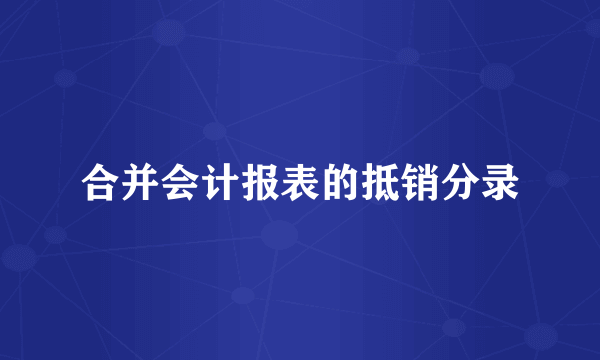 合并会计报表的抵销分录